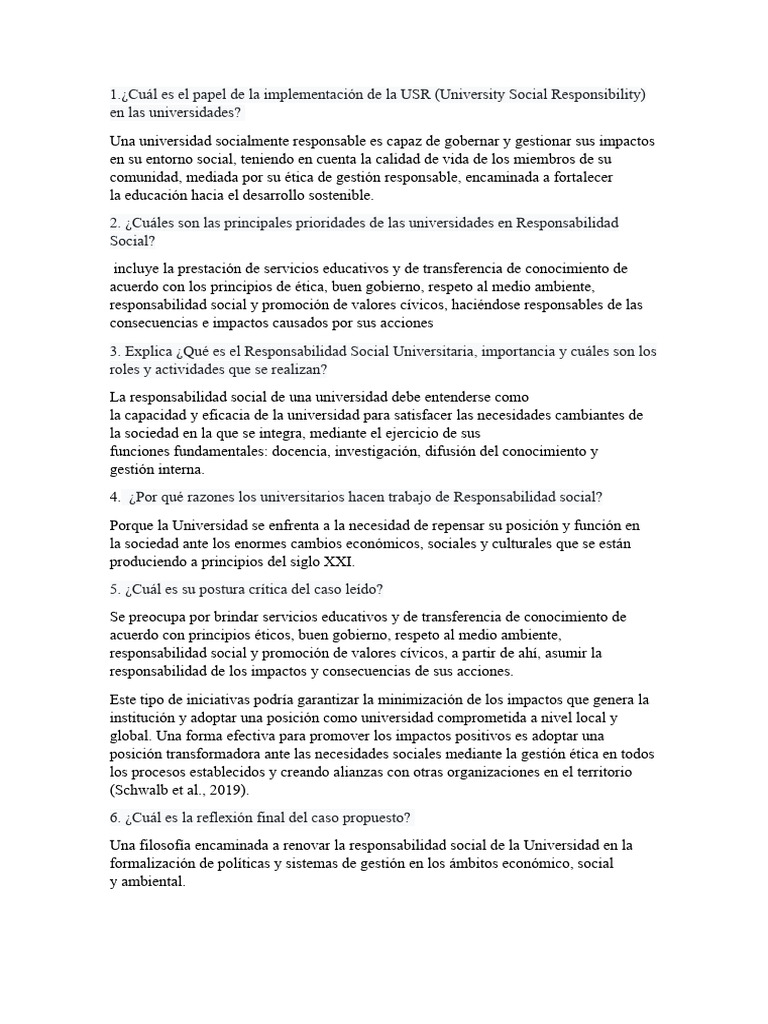 1.¿Cuál es el papel de la implementación de la USR (University Social Responsibility) en las universidades?

Una universidad socialmente responsable es capaz de gobernar y gestionar sus impactos en su entorno social, teniendo en cuenta la calidad de vida de los miembros de su comunidad, mediada por su ética de gestión responsable, encaminada a fortalecer la educación hacia el desarrollo sostenible.

2. ¿Cuáles son las principales prioridades de las universidades en Responsabilidad Social?

incluye la prestación de servicios educativos y de transferencia de conocimiento de acuerdo con los principios de ética, buen gobierno, respeto al medio ambiente, responsabilidad social y promoción de valores cívicos, haciéndose responsables de las consecuencias e impactos causados por sus acciones

3. Explica ¿Qué es el Responsabilidad Social Universitaria, importancia y cuáles son los roles y actividades que se realizan?

La responsabilidad social de una universidad debe entenderse como la capacidad y eficacia de la universidad para satisfacer las necesidades cambiantes de la sociedad en la que se integra, mediante el ejercicio de sus funciones fundamentales: docencia, investigación, difusión del conocimiento y gestión interna.

4. ¿Por qué razones los universitarios hacen trabajo de Responsabilidad social?

Porque la Universidad se enfrenta a la necesidad de repensar su posición y función en la sociedad ante los enormes cambios económicos, sociales y culturales que se están produciendo a principios del siglo XXI.

5. ¿Cuál es su postura crítica del caso leído?

Se preocupa por brindar servicios educativos y de transferencia de conocimiento de acuerdo con principios éticos, buen gobierno, respeto al medio ambiente, responsabilidad social y promoción de valores cívicos, a partir de ahí, asumir la responsabilidad de los impactos y consecuencias de sus acciones.

Este tipo de iniciativas podría garantizar la minimización de los impactos que genera la institución y adoptar una posición como universidad comprometida a nivel local y global. Una forma efectiva para promover los impactos positivos es adoptar una posición transformadora ante las necesidades sociales mediante la gestión ética en todos los procesos establecidos y creando alianzas con otras organizaciones en el territorio (Schwalb et al., 2019).

6. ¿Cuál es la reflexión final del caso propuesto?

Una filosofía encaminada a renovar la responsabilidad social de la Universidad en la formalización de políticas y sistemas de gestión en los ámbitos económico, social y ambiental.